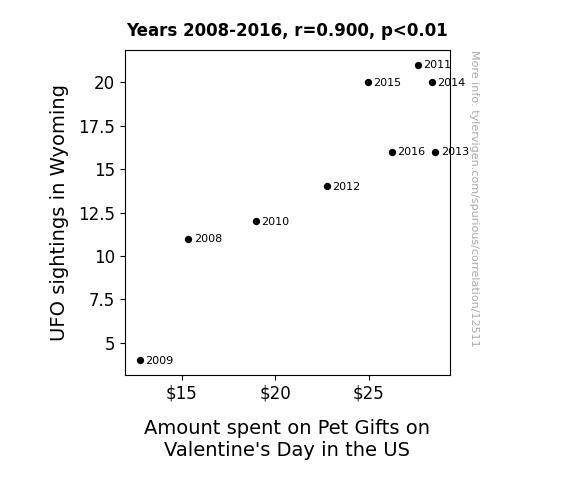 Years 2008-2016, r=0.900, p<0.01

UFO sightings in Wyoming

20
17.5
15
12.5
10
7.5
5

2011
2015
2014
2016
2013
2012
2010
2008
2009

$15
$20
$25

Amount spent on Pet Gifts on Valentine's Day in the US

More info: tylervigen.com/spurious/correlation/12511